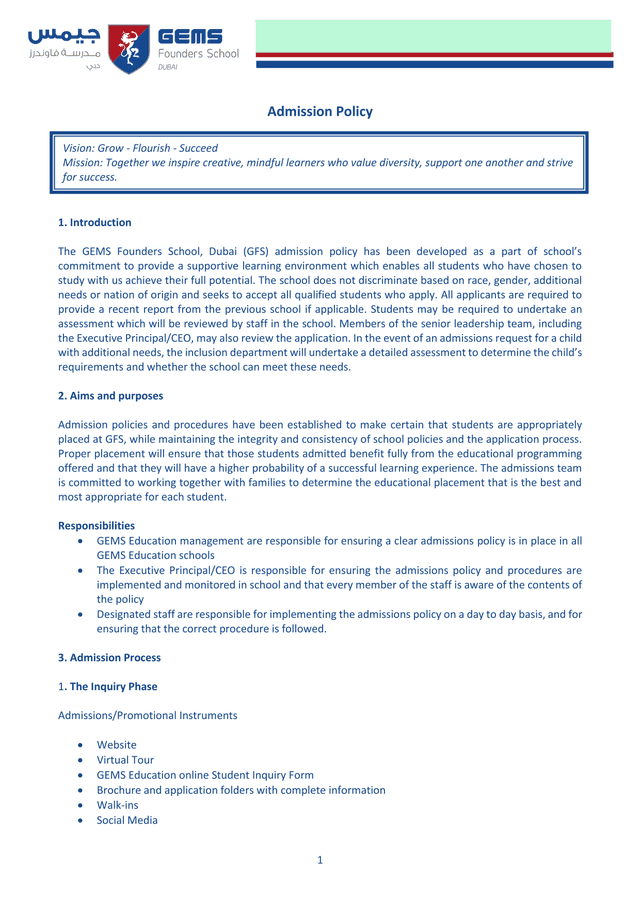 جيمس
مدرسة فاوندرز
دبي

GEMS
Founders School
DUBAI

Admission Policy

Vision: Grow - Flourish - Succeed
Mission: Together we inspire creative, mindful learners who value diversity, support one another and strive for success.

1. Introduction

The GEMS Founders School, Dubai (GFS) admission policy has been developed as a part of school's commitment to provide a supportive learning environment which enables all students who have chosen to study with us achieve their full potential. The school does not discriminate based on race, gender, additional needs or nation of origin and seeks to accept all qualified students who apply. All applicants are required to provide a recent report from the previous school if applicable. Students may be required to undertake an assessment which will be reviewed by staff in the school. Members of the senior leadership team, including the Executive Principal/CEO, may also review the application. In the event of an admissions request for a child with additional needs, the inclusion department will undertake a detailed assessment to determine the child's requirements and whether the school can meet these needs.

2. Aims and purposes

Admission policies and procedures have been established to make certain that students are appropriately placed at GFS, while maintaining the integrity and consistency of school policies and the application process. Proper placement will ensure that those students admitted benefit fully from the educational programming offered and that they will have a higher probability of a successful learning experience. The admissions team is committed to working together with families to determine the educational placement that is the best and most appropriate for each student.

Responsibilities
• GEMS Education management are responsible for ensuring a clear admissions policy is in place in all GEMS Education schools
• The Executive Principal/CEO is responsible for ensuring the admissions policy and procedures are implemented and monitored in school and that every member of the staff is aware of the contents of the policy
• Designated staff are responsible for implementing the admissions policy on a day to day basis, and for ensuring that the correct procedure is followed.

3. Admission Process

1. The Inquiry Phase

Admissions/Promotional Instruments

• Website
• Virtual Tour
• GEMS Education online Student Inquiry Form
• Brochure and application folders with complete information
• Walk-ins
• Social Media

1